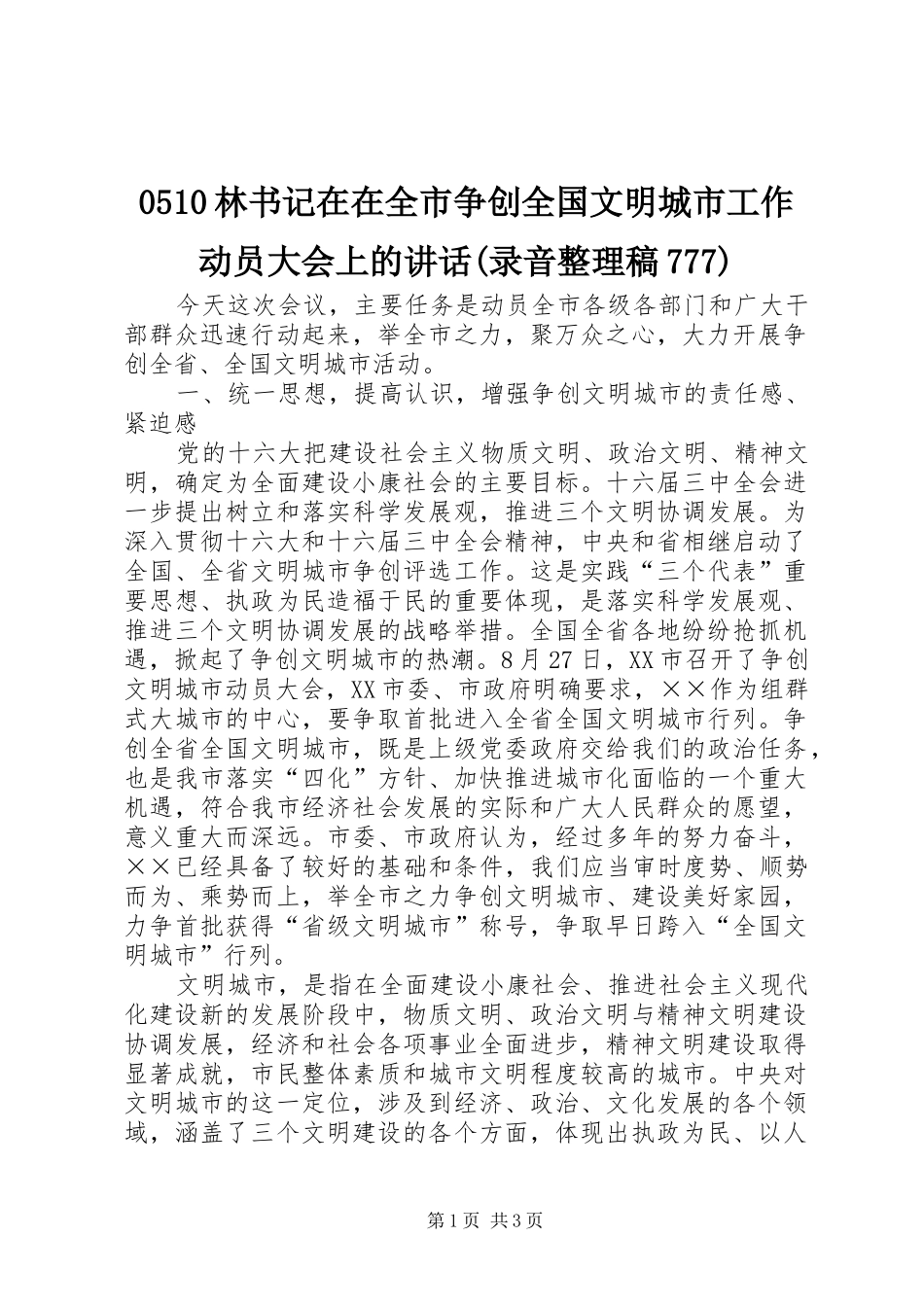 0510 林书记在在全市争创全国文明城市工作动员大会上的讲话(录音整理稿 777)

今天这次会议，主要任务是动员全市各级各部门和广大干部群众迅速行动起来，举全市之力，聚万众之心，大力开展争创全省、全国文明城市活动。

一、统一思想，提高认识，增强争创文明城市的责任感、紧迫感

党的十六大把建设社会主义物质文明、政治文明、精神文明，确定为全面建设小康社会的主要目标。十六届三中全会进一步提出树立和落实科学发展观，推进三个文明协调发展。为深入贯彻十六大和十六届三中全会精神，中央和省相继启动了全国、全省文明城市争创评选工作。这是实践“三个代表”重要思想、执政为民造福于民的重要体现，是落实科学发展观、推进三个文明协调发展的战略举措。全国全省各地纷纷抢抓机遇，掀起了争创文明城市的热潮。8 月 27 日，XX 市召开了争创文明城市动员大会，XX 市委、市政府明确要求，××作为组群式大城市的中心，要争取首批进入全省全国文明城市行列。争创全省全国文明城市，既是上级党委政府交给我们的政治任务，也是我市落实“四化”方针、加快推进城市化面临的一个重大机遇，符合我市经济社会发展的实际和广大人民群众的愿望，意义重大而深远。市委、市政府认为，经过多年的努力奋斗，××已经具备了较好的基础和条件，我们应当审时度势、顺势而为、乘势而上，举全市之力争创文明城市、建设美好家园，力争首批获得“省级文明城市”称号，争取早日跨入“全国文明城市”行列。

文明城市，是指在全面建设小康社会、推进社会主义现代化建设新的发展阶段中，物质文明、政治文明与精神文明建设协调发展，经济和社会各项事业全面进步，精神文明建设取得显著成就，市民整体素质和城市文明程度较高的城市。中央对文明城市的这一定位，涉及到经济、政治、文化发展的各个领域，涵盖了三个文明建设的各个方面，体现出执政为民、以人

第 1 页 共 3 页